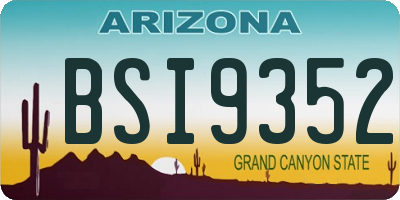 ARIZONA
BSI9352
GRAND CANYON STATE